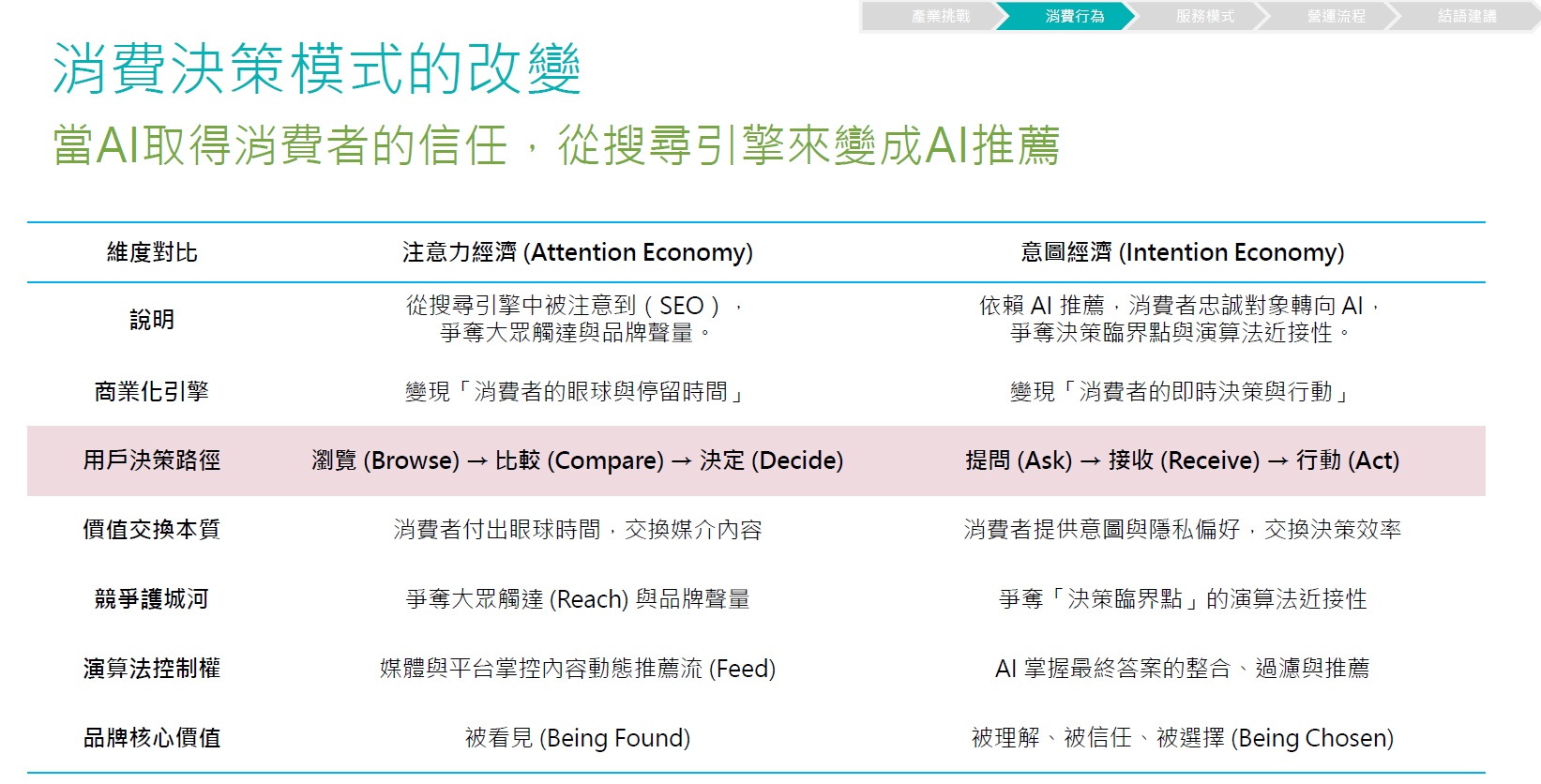 產業挑戰 消費行為 服務模式 營運流程 結語建議

消費決策模式的改變

當AI取得消費者的信任，從搜尋引擎來變成AI推薦

| 維度對比 | 注意力經濟 (Attention Economy) | 意圖經濟 (Intention Economy) |
|---|---|---|
| 說明 | 從搜尋引擎中被注意到（SEO），爭奪大眾觸達與品牌聲量。 | 依賴AI推薦，消費者忠誠對象轉向AI，爭奪決策臨界點與演算法近接性。 |
| 商業化引擎 | 變現「消費者的眼球與停留時間」 | 變現「消費者的即時決策與行動」 |
| 用戶決策路徑 | 瀏覽 (Browse) → 比較 (Compare) → 決定 (Decide) | 提問 (Ask) → 接收 (Receive) → 行動 (Act) |
| 價值交換本質 | 消費者付出眼球時間，交換媒介內容 | 消費者提供意圖與隱私偏好，交換決策效率 |
| 競爭護城河 | 爭奪大眾觸達 (Reach) 與品牌聲量 | 爭奪「決策臨界點」的演算法近接性 |
| 演算法控制權 | 媒體與平台掌控內容動態推薦流 (Feed) | AI掌握最終答案的整合、過濾與推薦 |
| 品牌核心價值 | 被看見 (Being Found) | 被理解、被信任、被選擇 (Being Chosen) |